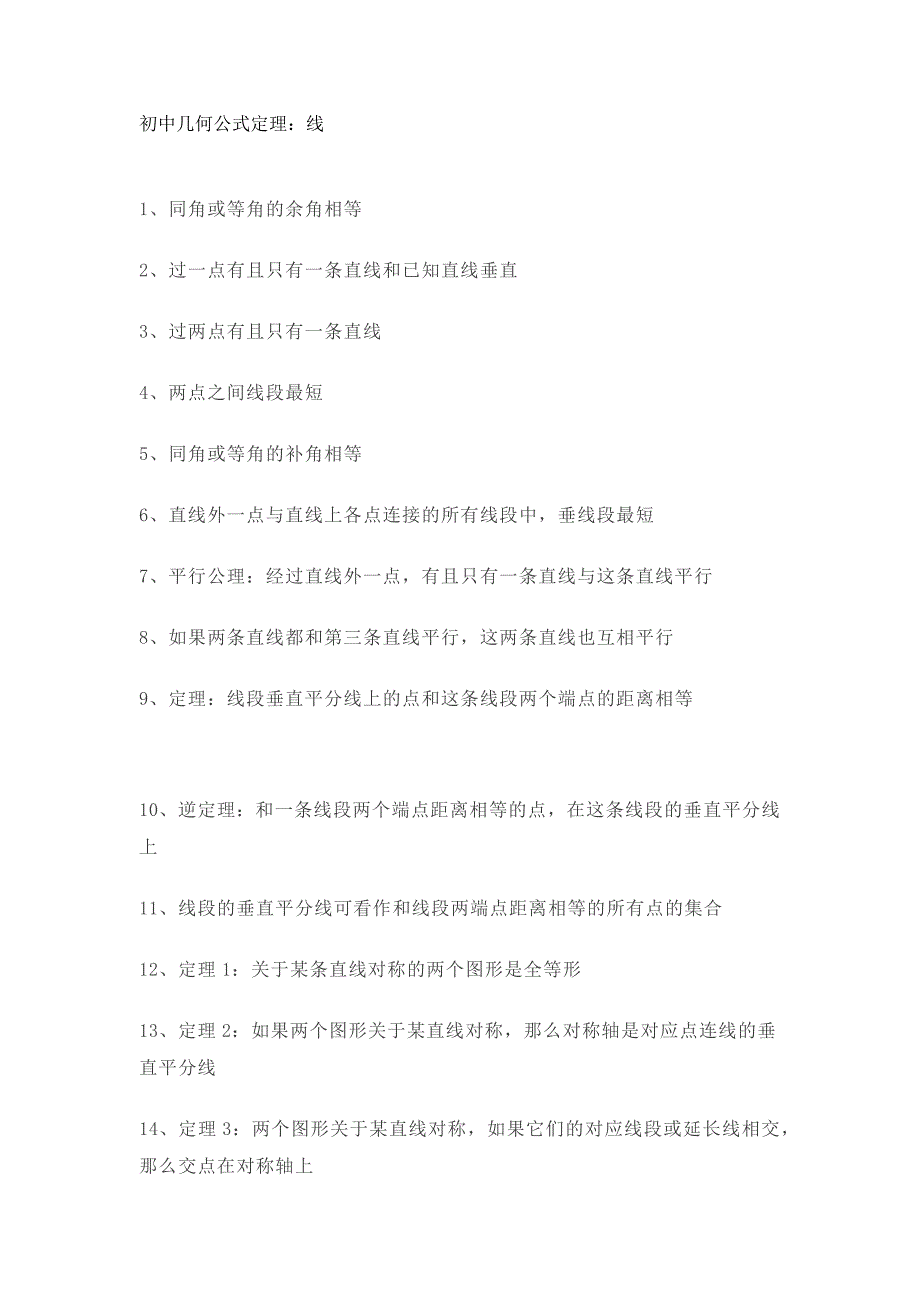 初中几何公式定理：线

1、同角或等角的余角相等

2、过一点有且只有一条直线和已知直线垂直

3、过两点有且只有一条直线

4、两点之间线段最短

5、同角或等角的补角相等

6、直线外一点与直线上各点连接的所有线段中，垂线段最短

7、平行公理：经过直线外一点，有且只有一条直线与这条直线平行

8、如果两条直线都和第三条直线平行，这两条直线也互相平行

9、定理：线段垂直平分线上的点和这条线段两个端点的距离相等

10、逆定理：和一条线段两个端点距离相等的点，在这条线段的垂直平分线上

11、线段的垂直平分线可看作和线段两端点距离相等的所有点的集合

12、定理 1：关于某条直线对称的两个图形是全等形

13、定理 2：如果两个图形关于某直线对称，那么对称轴是对应点连线的垂直平分线

14、定理 3：两个图形关于某直线对称，如果它们的对应线段或延长线相交，那么交点在对称轴上